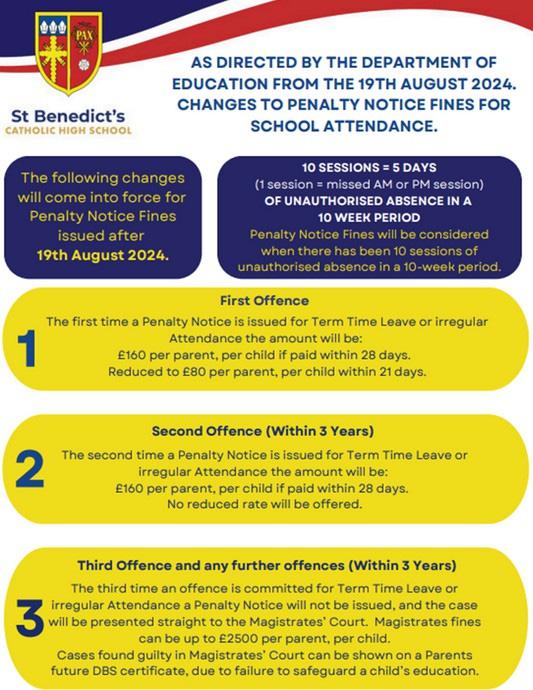 PAX

St Benedict's
CATHOLIC HIGH SCHOOL

AS DIRECTED BY THE DEPARTMENT OF EDUCATION FROM THE 19TH AUGUST 2024. CHANGES TO PENALTY NOTICE FINES FOR SCHOOL ATTENDANCE.

The following changes will come into force for Penalty Notice Fines issued after 19th August 2024.

10 SESSIONS = 5 DAYS
(1 session = missed AM or PM session)
OF UNAUTHORISED ABSENCE IN A 10 WEEK PERIOD
Penalty Notice Fines will be considered when there has been 10 sessions of unauthorised absence in a 10-week period.

1

First Offence
The first time a Penalty Notice is issued for Term Time Leave or irregular Attendance the amount will be:
£160 per parent, per child if paid within 28 days.
Reduced to £80 per parent, per child within 21 days.

2

Second Offence (Within 3 Years)
The second time a Penalty Notice is issued for Term Time Leave or irregular Attendance the amount will be:
£160 per parent, per child if paid within 28 days.
No reduced rate will be offered.

3

Third Offence and any further offences (Within 3 Years)
The third time an offence is committed for Term Time Leave or irregular Attendance a Penalty Notice will not be issued, and the case will be presented straight to the Magistrates' Court. Magistrates fines can be up to £2500 per parent, per child.
Cases found guilty in Magistrates' Court can be shown on a Parents future DBS certificate, due to failure to safeguard a child's education.